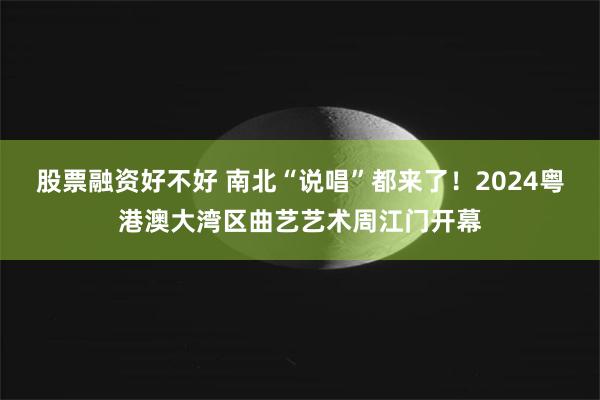 股票融资好不好 南北“说唱”都来了！2024粤港澳大湾区曲艺艺术周江门开幕